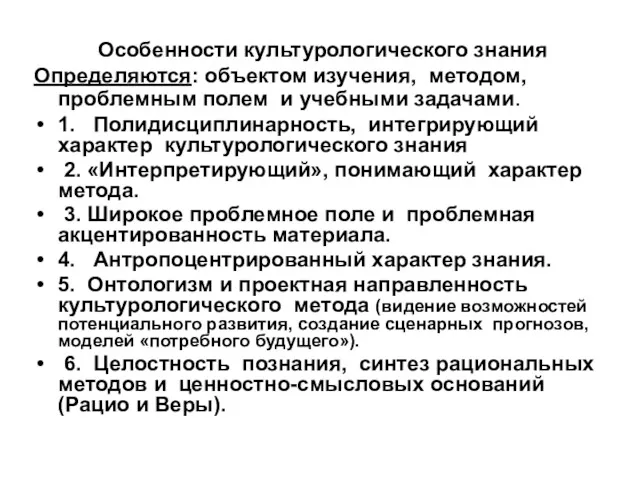 Особенности культурологического знания

Определяются: объектом изучения, методом, проблемным полем и учебными задачами.

• 1. Полидисциплинарность, интегрирующий характер культурологического знания
• 2. «Интерпретирующий», понимающий характер метода.
• 3. Широкое проблемное поле и проблемная акцентированность материала.
• 4. Антропоцентрированный характер знания.
• 5. Онтологизм и проектная направленность культурологического метода (видение возможностей потенциального развития, создание сценарных прогнозов, моделей «потребного будущего»).
• 6. Целостность познания, синтез рациональных методов и ценностно-смысловых оснований (Рацио и Веры).